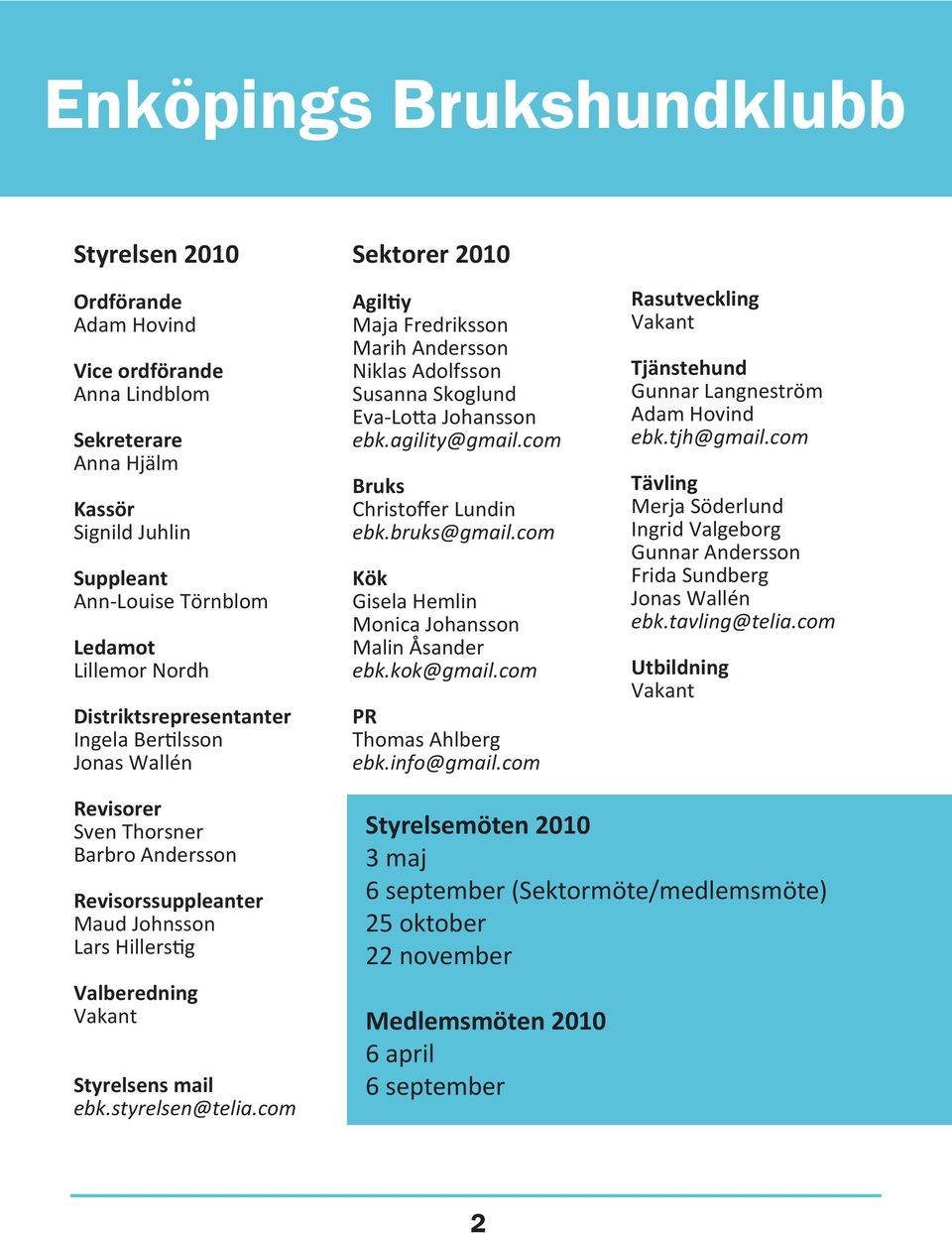 Enköpings Brukshundklubb

Styrelsen 2010

Ordförande
Adam Hovind

Vice ordförande
Anna Lindblom

Sekreterare
Anna Hjälm

Kassör
Signild Juhlin

Suppleant
Ann-Louise Törnblom

Ledamot
Lillemor Nordh

Distriktsrepresentanter
Ingela Bertilsson
Jonas Wallén

Revisorer
Sven Thorsner
Barbro Andersson

Revisorssuppleanter
Maud Johnsson
Lars Hillerstig

Valberedning
Vakant

Styrelsens mail
ebk.styrelsen@telia.com

Sektorer 2010

Agility
Maja Fredriksson
Marih Andersson
Niklas Adolfsson
Susanna Skoglund
Eva-Lotta Johansson
ebk.agility@gmail.com

Bruks
Christoffer Lundin
ebk.bruks@gmail.com

Kök
Gisela Hemlin
Monica Johansson
Malin Åsander
ebk.kok@gmail.com

PR
Thomas Ahlberg
ebk.info@gmail.com

Rasutveckling
Vakant

Tjänstehund
Gunnar Langneström
Adam Hovind
ebk.tjh@gmail.com

Tävling
Merja Söderlund
Ingrid Valgeborg
Gunnar Andersson
Frida Sundberg
Jonas Wallén
ebk.tavling@telia.com

Utbildning
Vakant

Styrelsemöten 2010
3 maj
6 september (Sektormöte/medlemsmöte)
25 oktober
22 november

Medlemsmöten 2010
6 april
6 september

2